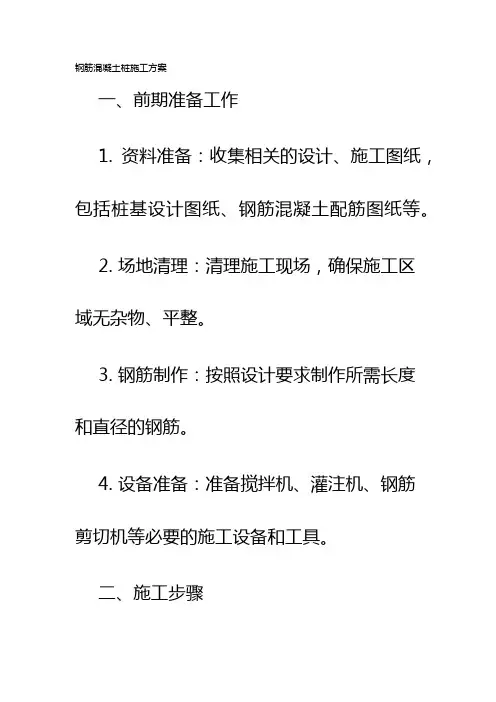 钢筋混凝土桩施工方案

一、前期准备工作

1. 资料准备：收集相关的设计、施工图纸，包括桩基设计图纸、钢筋混凝土配筋图纸等。

2. 场地清理：清理施工现场，确保施工区域无杂物、平整。

3. 钢筋制作：按照设计要求制作所需长度和直径的钢筋。

4. 设备准备：准备搅拌机、灌注机、钢筋剪切机等必要的施工设备和工具。

二、施工步骤